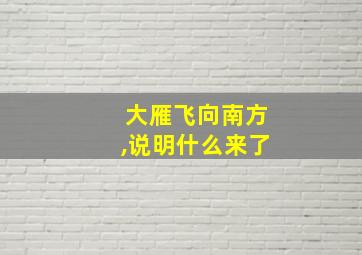 大雁飞向南方,说明什么来了